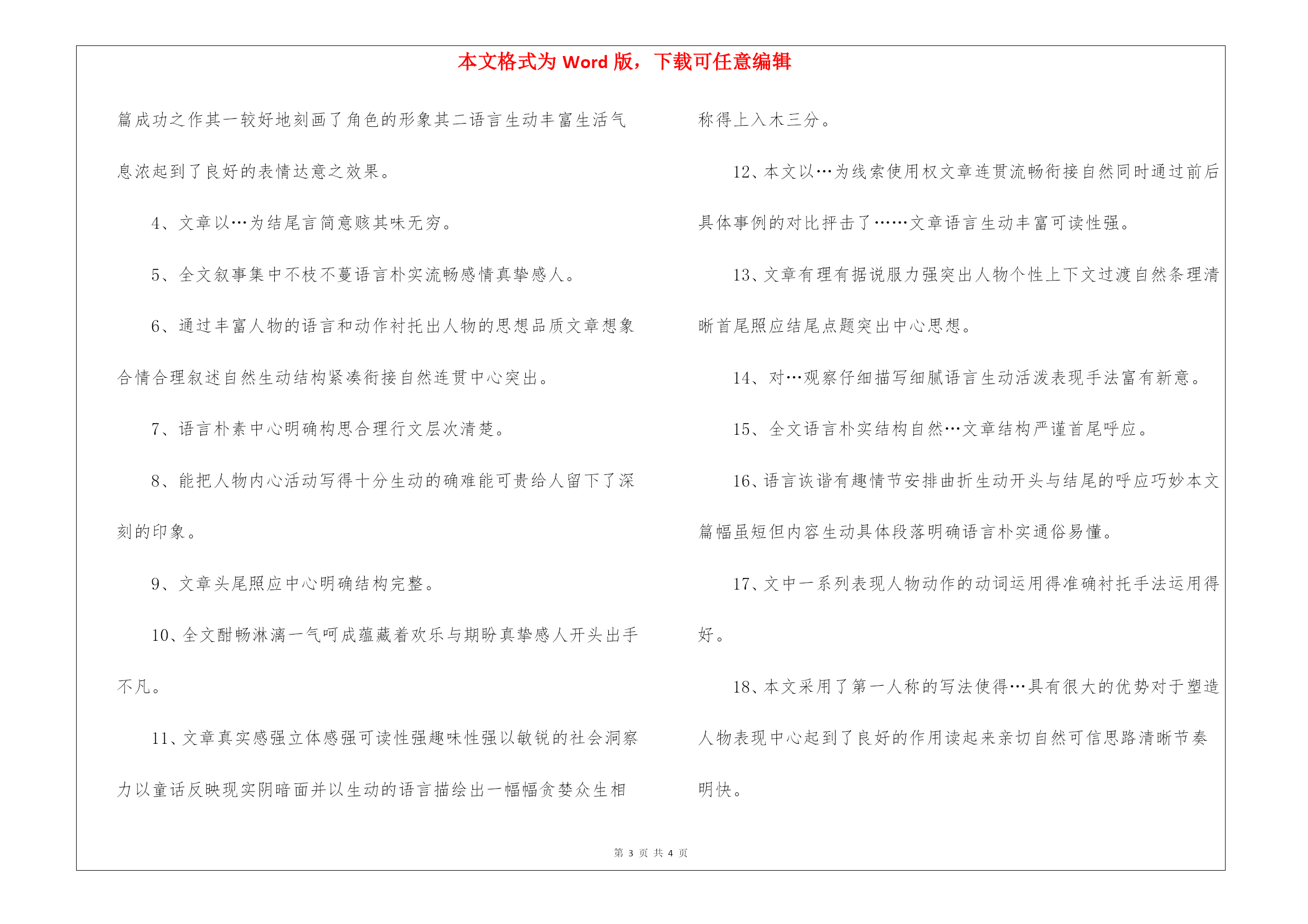 本文格式为 Word 版，下载可任意编辑

篇成功之作其一较好地刻画了角色的形象其二语言生动丰富生活气息浓起到了良好的表情达意之效果。

4、文章以…为结尾言简意赅其味无穷。

5、全文叙事集中不枝不蔓语言朴实流畅感情真挚感人。

6、通过丰富人物的语言和动作衬托出人物的思想品质文章想象合情合理叙述自然生动结构紧凑衔接自然连贯中心突出。

7、语言朴素中心明确构思合理行文层次清楚。

8、能把人物内心活动写得十分生动的确难能可贵给人留下了深刻的印象。

9、文章头尾照应中心明确结构完整。

10、全文酣畅淋漓一气呵成蕴藏着欢乐与期盼真挚感人开头出手不凡。

11、文章真实感强立体感强可读性强趣味性强以敏锐的社会洞察力以童话反映现实阴暗面并以生动的语言描绘出一幅幅贪婪众生相称得上入木三分。

12、本文以…为线索使用权文章连贯流畅衔接自然同时通过前后具体事例的对比抨击了……文章语言生动丰富可读性强。

13、文章有理有据说服力强突出人物个性上下文过渡自然条理清晰首尾照应结尾点题突出中心思想。

14、对…观察仔细描写细腻语言生动活泼表现手法富有新意。

15、全文语言朴实结构自然…文章结构严谨首尾呼应。

16、语言诙谐有趣情节安排曲折生动开头与结尾的呼应巧妙本文篇幅虽短但内容生动具体段落明确语言朴实通俗易懂。

17、文中一系列表现人物动作的动词运用得准确衬托手法运用得好。

18、本文采用了第一人称的写法使得…具有很大的优势对于塑造人物表现中心起到了良好的作用读起来亲切自然可信思路清晰节奏明快。

第 3 页 共 4 页